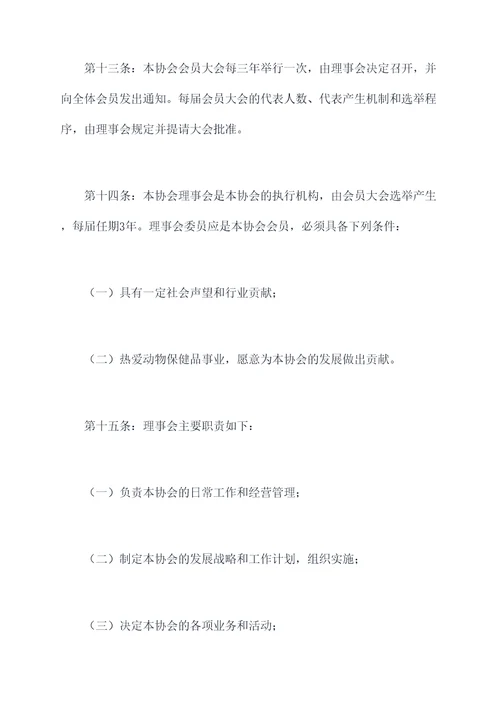 第十三条：本协会会员大会每三年举行一次，由理事会决定召开，并向全体会员发出通知。每届会员大会的代表人数、代表产生机制和选举程序，由理事会规定并提请大会批准。

第十四条：本协会理事会是本协会的执行机构，由会员大会选举产生，每届任期3年。理事会委员应是本协会会员，必须具备下列条件：

（一）具有一定社会声望和行业贡献；

（二）热爱动物保健品事业，愿意为本协会的发展做出贡献。

第十五条：理事会主要职责如下：

（一）负责本协会的日常工作和经营管理；

（二）制定本协会的发展战略和工作计划，组织实施；

（三）决定本协会的各项业务和活动；